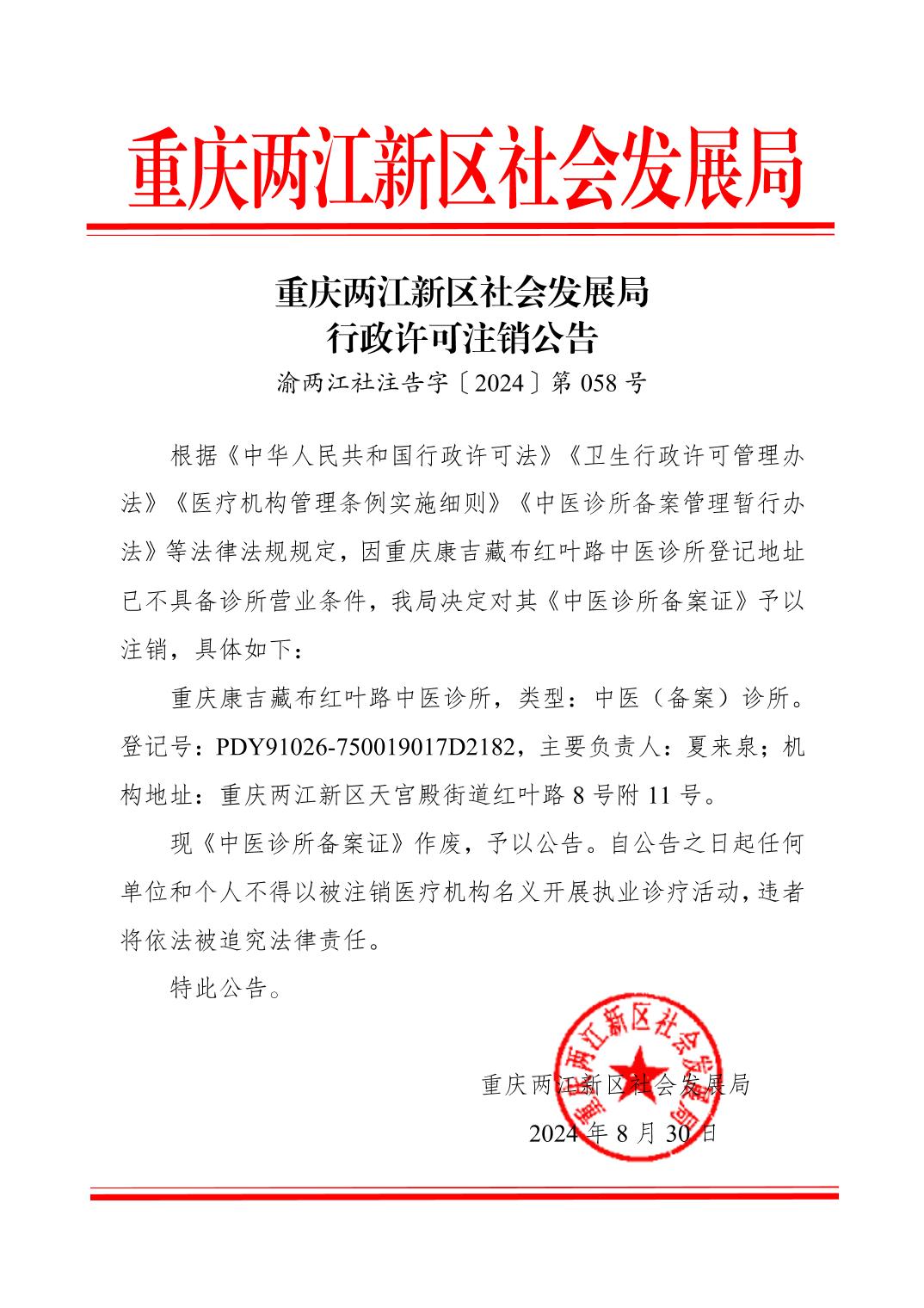 重庆两江新区社会发展局

重庆两江新区社会发展局
行政许可注销公告

渝两江社注告字〔2024〕第 058 号

根据《中华人民共和国行政许可法》《卫生行政许可管理办法》《医疗机构管理条例实施细则》《中医诊所备案管理暂行办法》等法律法规规定，因重庆康吉藏布红叶路中医诊所登记地址已不具备诊所营业条件，我局决定对其《中医诊所备案证》予以注销，具体如下：

重庆康吉藏布红叶路中医诊所，类型：中医（备案）诊所。登记号：PDY91026-750019017D2182，主要负责人：夏来泉；机构地址：重庆两江新区天宫殿街道红叶路 8 号附 11 号。

现《中医诊所备案证》作废，予以公告。自公告之日起任何单位和个人不得以被注销医疗机构名义开展执业诊疗活动，违者将依法被追究法律责任。

特此公告。

重庆两江新区社会发展局

重庆两江新区社会发展局
2024 年 8 月 30 日